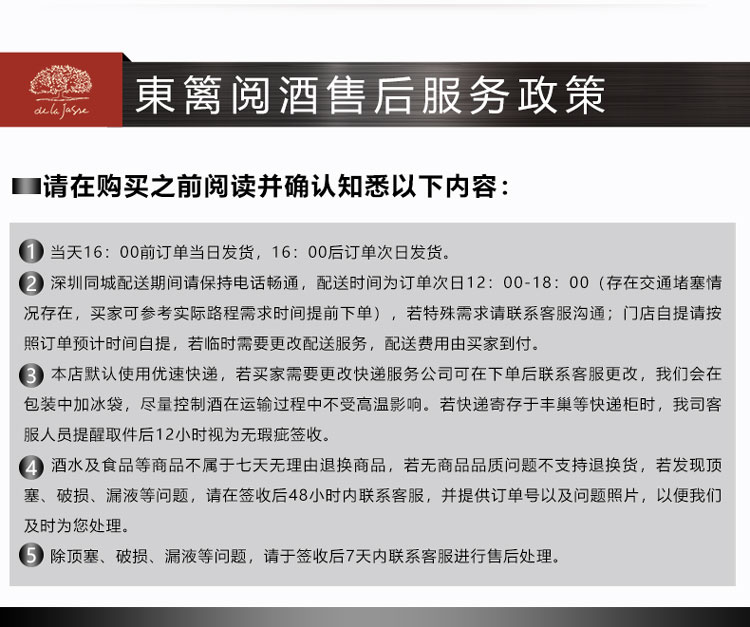 de la Jasse

東篱阅酒售后服务政策

请在购买之前阅读并确认知悉以下内容：

1 当天16：00前订单当日发货，16：00后订单次日发货。

2 深圳同城配送期间请保持电话畅通，配送时间为订单次日12：00-18：00（存在交通堵塞情况存在，买家可参考实际路程需求时间提前下单），若特殊需求请联系客服沟通；门店自提请按照订单预计时间自提，若临时需要更改配送服务，配送费用由买家到付。

3 本店默认使用优速快递，若买家需要更改快递服务公司可在下单后联系客服更改，我们会在包装中加冰袋，尽量控制酒在运输过程中不受高温影响。若快递寄存于丰巢等快递柜时，我司客服人员提醒取件后12小时视为无瑕疵签收。

4 酒水及食品等商品不属于七天无理由退换商品，若无商品品质问题不支持退换货，若发现顶塞、破损、漏液等问题，请在签收后48小时内联系客服，并提供订单号以及问题照片，以便我们及时为您处理。

5 除顶塞、破损、漏液等问题，请于签收后7天内联系客服进行售后处理。